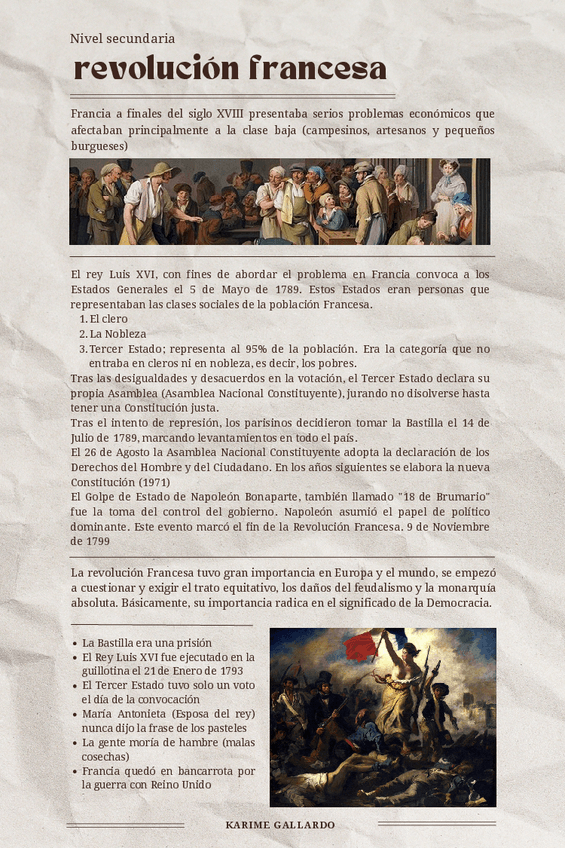 Nivel secundaria

revolución francesa

Francia a finales del siglo XVIII presentaba serios problemas económicos que afectaban principalmente a la clase baja (campesinos, artesanos y pequeños burgueses)

El rey Luis XVI, con fines de abordar el problema en Francia convoca a los Estados Generales el 5 de Mayo de 1789. Estos Estados eran personas que representaban las clases sociales de la población Francesa.
1. El clero
2. La Nobleza
3. Tercer Estado; representa al 95% de la población. Era la categoría que no entraba en cleros ni en nobleza, es decir, los pobres.
Tras las desigualdades y desacuerdos en la votación, el Tercer Estado declara su propia Asamblea (Asamblea Nacional Constituyente), jurando no disolverse hasta tener una Constitución justa.
Tras el intento de represión, los parisinos decidieron tomar la Bastilla el 14 de Julio de 1789, marcando levantamientos en todo el país.
El 26 de Agosto la Asamblea Nacional Constituyente adopta la declaración de los Derechos del Hombre y del Ciudadano. En los años siguientes se elabora la nueva Constitución (1971)
El Golpe de Estado de Napoleón Bonaparte, también llamado "18 de Brumario" fue la toma del control del gobierno. Napoleón asumió el papel de político dominante. Este evento marcó el fin de la Revolución Francesa. 9 de Noviembre de 1799

La revolución Francesa tuvo gran importancia en Europa y el mundo, se empezó a cuestionar y exigir el trato equitativo, los daños del feudalismo y la monarquía absoluta. Básicamente, su importancia radica en el significado de la Democracia.

• La Bastilla era una prisión
• El Rey Luis XVI fue ejecutado en la guillotina el 21 de Enero de 1793
• El Tercer Estado tuvo solo un voto el día de la convocación
• María Antonieta (Esposa del rey) nunca dijo la frase de los pasteles
• La gente moría de hambre (malas cosechas)
• Francia quedó en bancarrota por la guerra con Reino Unido

KARIME GALLARDO